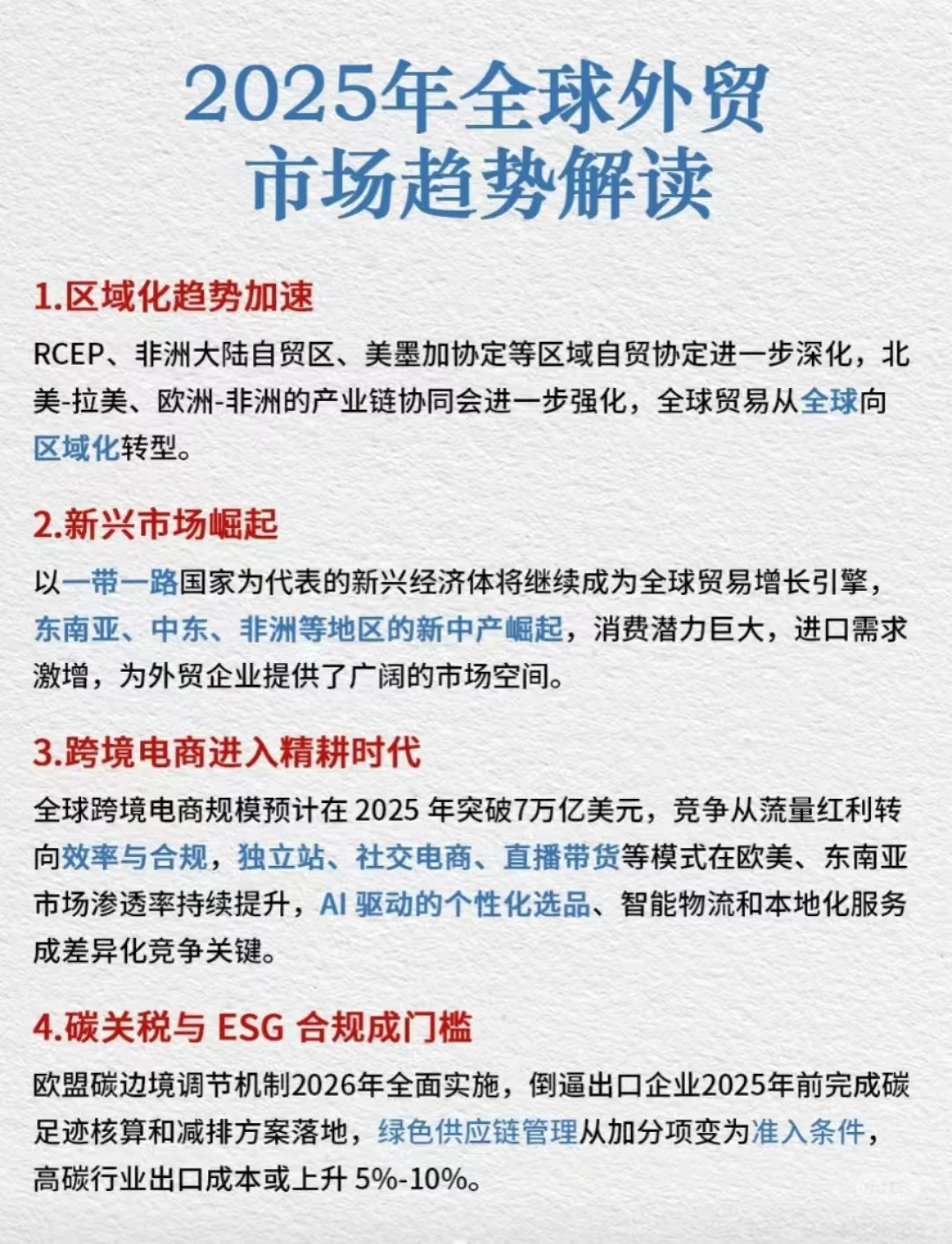 2025年全球外贸市场趋势解读

1.区域化趋势加速

RCEP、非洲大陆自贸区、美墨加协定等区域自贸协定进一步深化，北美-拉美、欧洲-非洲的产业链协同会进一步强化，全球贸易从全球向区域化转型。

2.新兴市场崛起

以一带一路国家为代表的新兴经济体将继续成为全球贸易增长引擎，东南亚、中东、非洲等地区的新中产崛起，消费潜力巨大，进口需求激增，为外贸企业提供了广阔的市场空间。

3.跨境电商进入精耕时代

全球跨境电商规模预计在 2025 年突破7万亿美元，竞争从流量红利转向效率与合规，独立站、社交电商、直播带货等模式在欧美、东南亚市场渗透率持续提升，AI 驱动的个性化选品、智能物流和本地化服务成差异化竞争关键。

4.碳关税与 ESG 合规成门槛

欧盟碳边境调节机制2026年全面实施，倒逼出口企业2025年前完成碳足迹核算和减排方案落地，绿色供应链管理从加分项变为准入条件，高碳行业出口成本或上升 5%-10%。